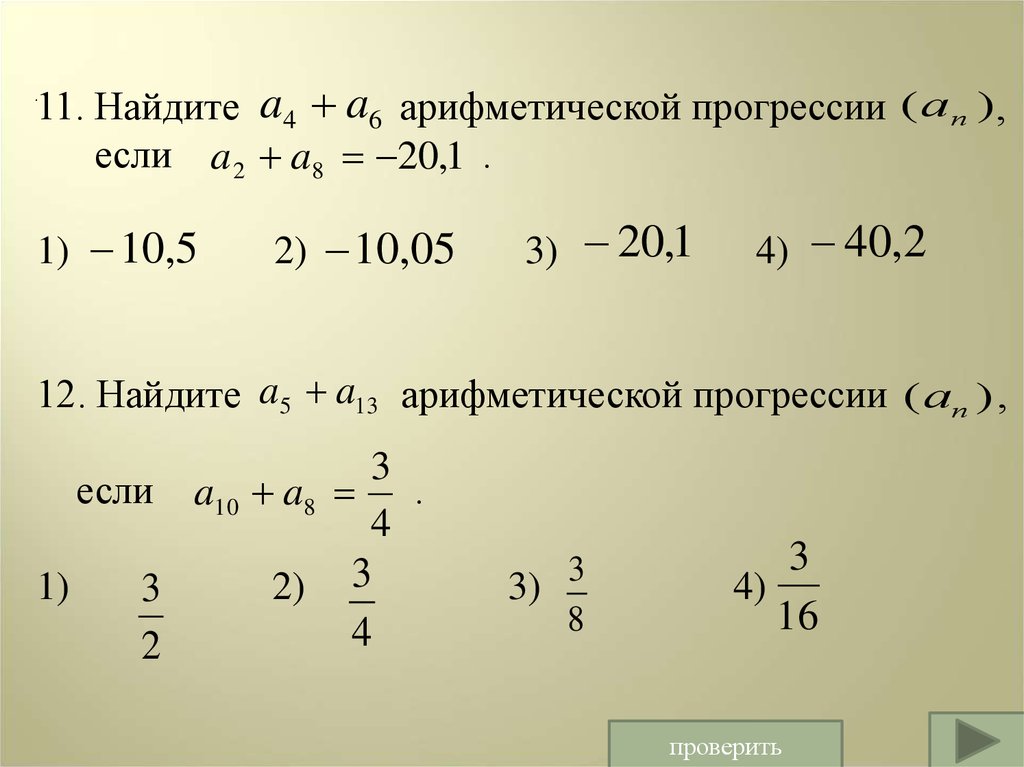 11. Найдите $a_4 + a_6$ арифметической прогрессии $(a_n)$, если $a_2 + a_8 = -20,1$ .

1) $-10,5$ 2) $-10,05$ 3) $-20,1$ 4) $-40,2$

12. Найдите $a_5 + a_{13}$ арифметической прогрессии $(a_n)$,

если $a_{10} + a_8 = \frac{3}{4}$ .

1) $\frac{3}{2}$ 2) $\frac{3}{4}$ 3) $\frac{3}{8}$ 4) $\frac{3}{16}$

проверить